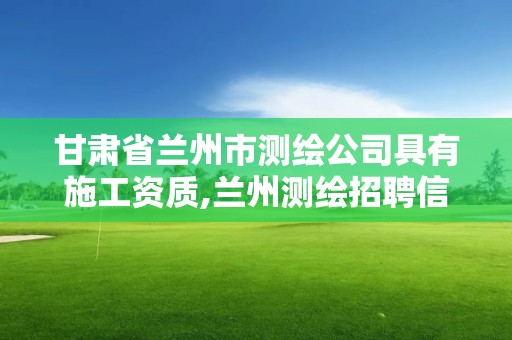 甘肃省兰州市测绘公司具有施工资质,兰州测绘招聘信